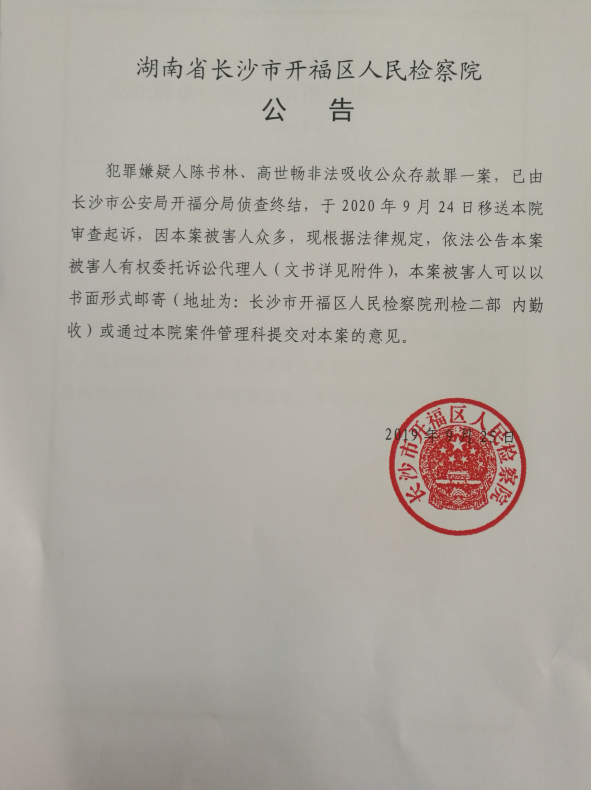 湖南省长沙市开福区人民检察院
公 告

犯罪嫌疑人陈书林、高世畅非法吸收公众存款罪一案，已由长沙市公安局开福分局侦查终结，于 2020 年 9 月 24 日移送本院审查起诉，因本案被害人众多，现根据法律规定，依法公告本案被害人有权委托诉讼代理人（文书详见附件），本案被害人可以以书面形式邮寄（地址为：长沙市开福区人民检察院刑检二部 内勤收）或通过本院案件管理科提交对本案的意见。

2019 年 9 月 25 日

长沙市开福区人民检察院